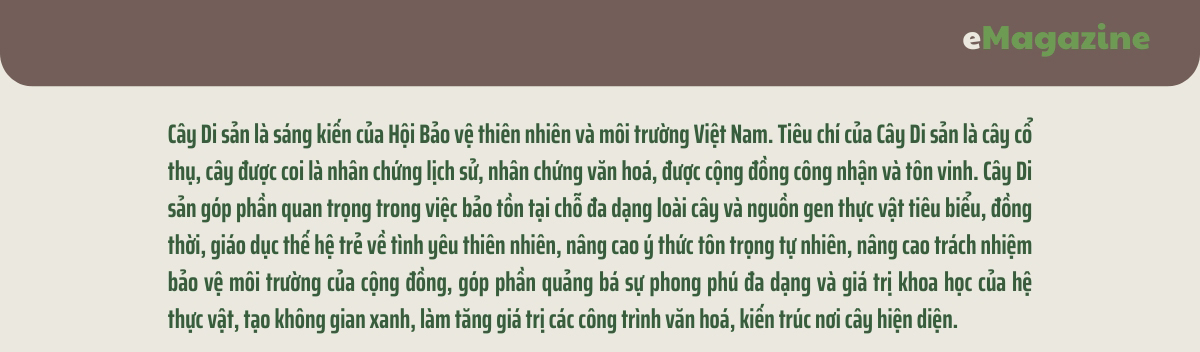 eMagazine

Cây Di sản là sáng kiến của Hội Bảo vệ thiên nhiên và môi trường Việt Nam. Tiêu chí của Cây Di sản là cây cổ thụ, cây được coi là nhân chứng lịch sử, nhân chứng văn hoá, được cộng đồng công nhận và tôn vinh. Cây Di sản góp phần quan trọng trong việc bảo tồn tại chỗ đa dạng loài cây và nguồn gen thực vật tiêu biểu, đồng thời, giáo dục thế hệ trẻ về tình yêu thiên nhiên, nâng cao ý thức tôn trọng tự nhiên, nâng cao trách nhiệm bảo vệ môi trường của cộng đồng, góp phần quảng bá sự phong phú đa dạng và giá trị khoa học của hệ thực vật, tạo không gian xanh, làm tăng giá trị các công trình văn hoá, kiến trúc nơi cây hiện diện.